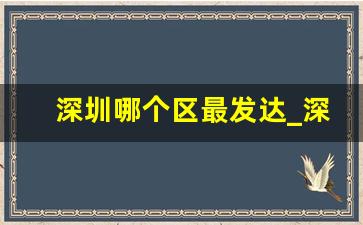 深圳哪个区最发达_深